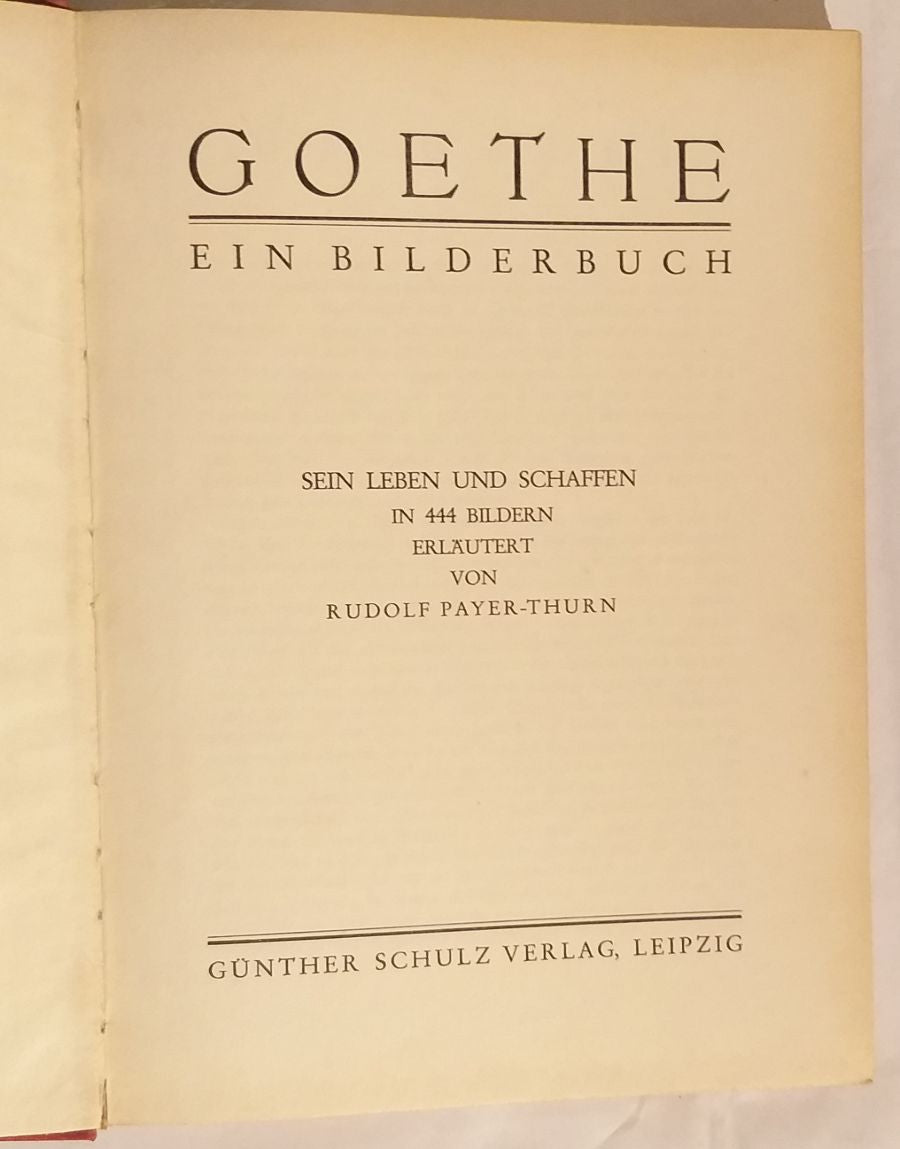 GOETHE

EIN BILDERBUCH

SEIN LEBEN UND SCHAFFEN
IN 444 BILDERN
ERLÄUTERT
VON
RUDOLF PAYER-THURN

GÜNTHER SCHULZ VERLAG, LEIPZIG